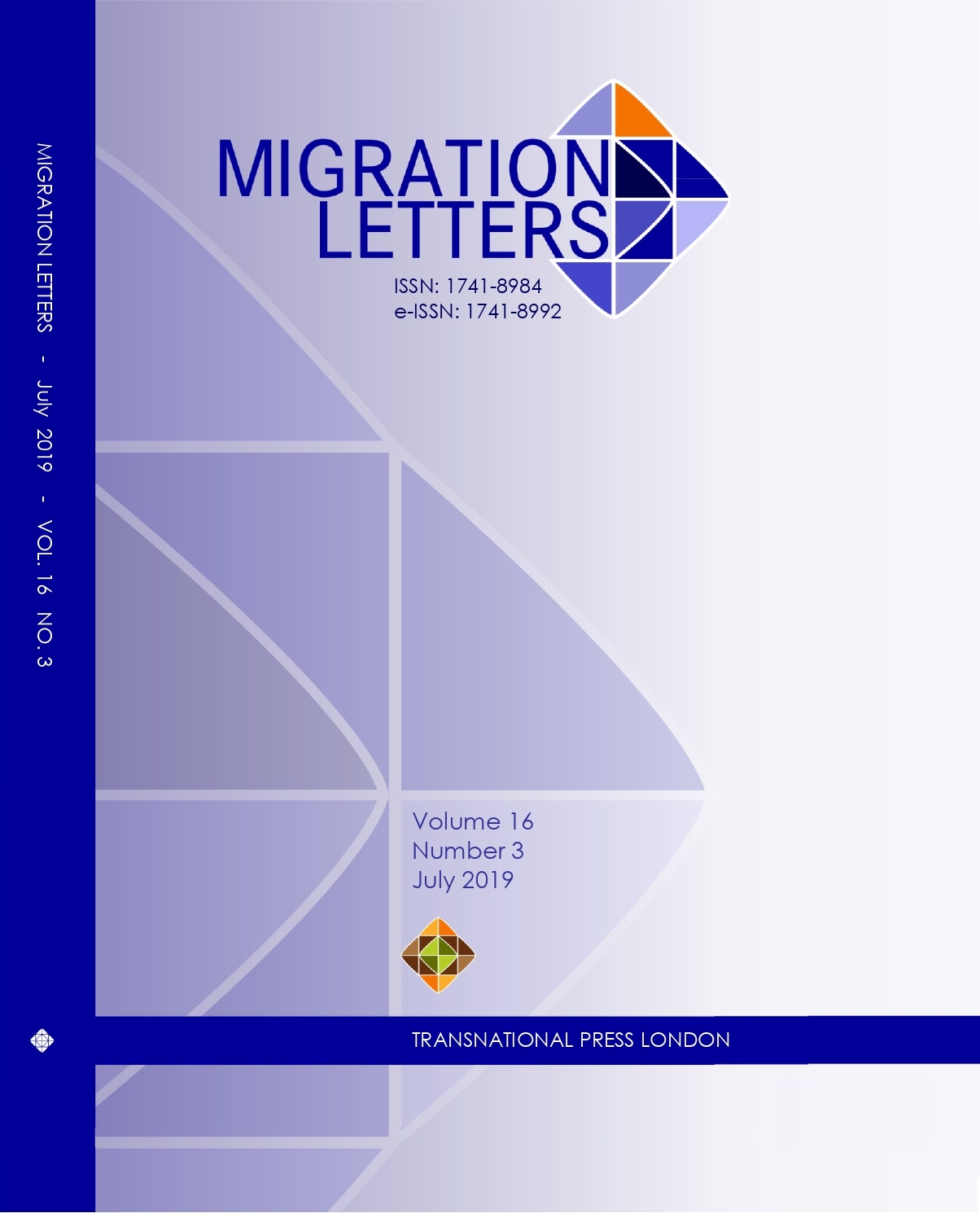 MIGRATION LETTERS - July 2019 - VOL. 16 NO. 3

MIGRATION
LETTERS

ISSN: 1741-8984
e-ISSN: 1741-8992

Volume 16
Number 3
July 2019

TRANSNATIONAL PRESS LONDON